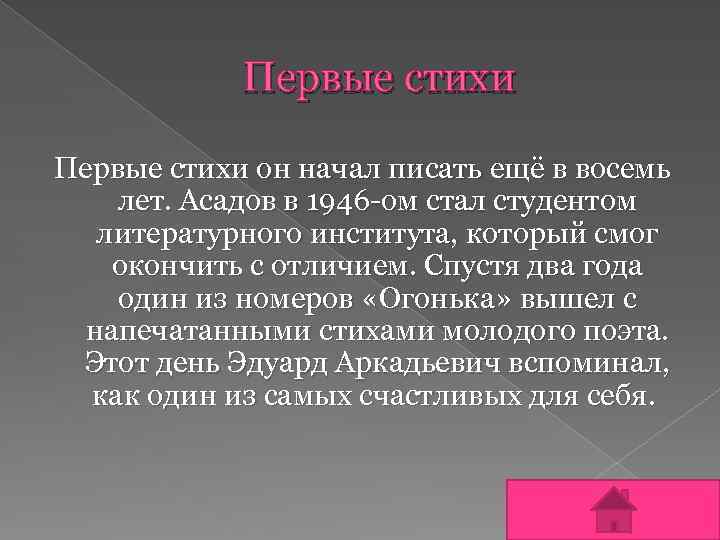 Первые стихи

Первые стихи он начал писать ещё в восемь лет. Асадов в 1946-ом стал студентом литературного института, который смог окончить с отличием. Спустя два года один из номеров «Огонька» вышел с напечатанными стихами молодого поэта. Этот день Эдуард Аркадьевич вспоминал, как один из самых счастливых для себя.